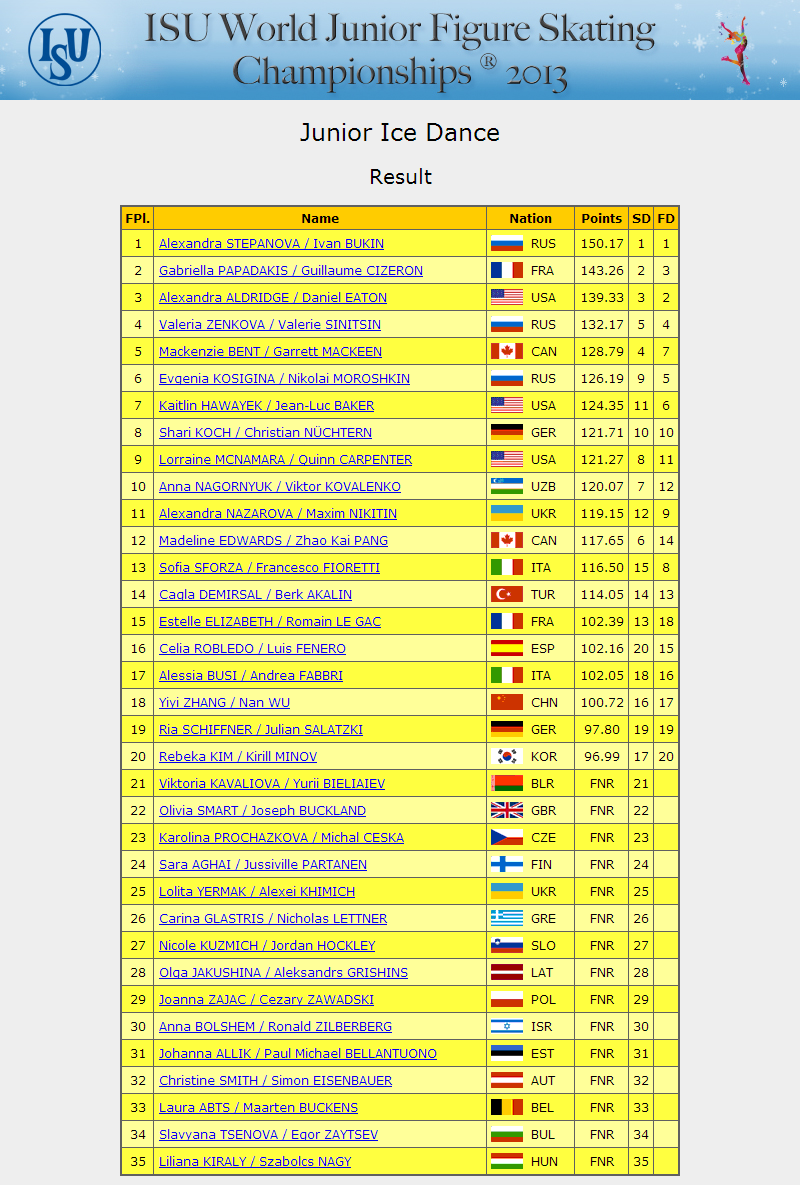 ISU

ISU World Junior Figure Skating Championships ® 2013

Junior Ice Dance

Result

| FPl. | Name | Nation | Points | SD | FD |
|---|---|---|---|---|---|
| 1 | Alexandra STEPANOVA / Ivan BUKIN | RUS | 150.17 | 1 | 1 |
| 2 | Gabriella PAPADAKIS / Guillaume CIZERON | FRA | 143.26 | 2 | 3 |
| 3 | Alexandra ALDRIDGE / Daniel EATON | USA | 139.33 | 3 | 2 |
| 4 | Valeria ZENKOVA / Valerie SINITSIN | RUS | 132.17 | 5 | 4 |
| 5 | Mackenzie BENT / Garrett MACKEEN | CAN | 128.79 | 4 | 7 |
| 6 | Evgenia KOSIGINA / Nikolai MOROSHKIN | RUS | 126.19 | 9 | 5 |
| 7 | Kaitlin HAWAYEK / Jean-Luc BAKER | USA | 124.35 | 11 | 6 |
| 8 | Shari KOCH / Christian NÜCHTERN | GER | 121.71 | 10 | 10 |
| 9 | Lorraine MCNAMARA / Quinn CARPENTER | USA | 121.27 | 8 | 11 |
| 10 | Anna NAGORNYUK / Viktor KOVALENKO | UZB | 120.07 | 7 | 12 |
| 11 | Alexandra NAZAROVA / Maxim NIKITIN | UKR | 119.15 | 12 | 9 |
| 12 | Madeline EDWARDS / Zhao Kai PANG | CAN | 117.65 | 6 | 14 |
| 13 | Sofia SFORZA / Francesco FIORETTI | ITA | 116.50 | 15 | 8 |
| 14 | Cagla DEMIRSAL / Berk AKALIN | TUR | 114.05 | 14 | 13 |
| 15 | Estelle ELIZABETH / Romain LE GAC | FRA | 102.39 | 13 | 18 |
| 16 | Celia ROBLEDO / Luis FENERO | ESP | 102.16 | 20 | 15 |
| 17 | Alessia BUSI / Andrea FABBRI | ITA | 102.05 | 18 | 16 |
| 18 | Yiyi ZHANG / Nan WU | CHN | 100.72 | 16 | 17 |
| 19 | Ria SCHIFFNER / Julian SALATZKI | GER | 97.80 | 19 | 19 |
| 20 | Rebeka KIM / Kirill MINOV | KOR | 96.99 | 17 | 20 |
| 21 | Viktoria KAVALIOVA / Yurii BIELIAIEV | BLR | FNR | 21 | |
| 22 | Olivia SMART / Joseph BUCKLAND | GBR | FNR | 22 | |
| 23 | Karolina PROCHAZKOVA / Michal CESKA | CZE | FNR | 23 | |
| 24 | Sara AGHAI / Jussiville PARTANEN | FIN | FNR | 24 | |
| 25 | Lolita YERMAK / Alexei KHIMICH | UKR | FNR | 25 | |
| 26 | Carina GLASTRIS / Nicholas LETTNER | GRE | FNR | 26 | |
| 27 | Nicole KUZMICH / Jordan HOCKLEY | SLO | FNR | 27 | |
| 28 | Olga JAKUSHINA / Aleksandrs GRISHINS | LAT | FNR | 28 | |
| 29 | Joanna ZAJAC / Cezary ZAWADSKI | POL | FNR | 29 | |
| 30 | Anna BOLSHEM / Ronald ZILBERBERG | ISR | FNR | 30 | |
| 31 | Johanna ALLIK / Paul Michael BELLANTUONO | EST | FNR | 31 | |
| 32 | Christine SMITH / Simon EISENBAUER | AUT | FNR | 32 | |
| 33 | Laura ABTS / Maarten BUCKENS | BEL | FNR | 33 | |
| 34 | Slavyana TSENOVA / Egor ZAYTSEV | BUL | FNR | 34 | |
| 35 | Liliana KIRALY / Szabolcs NAGY | HUN | FNR | 35 | |